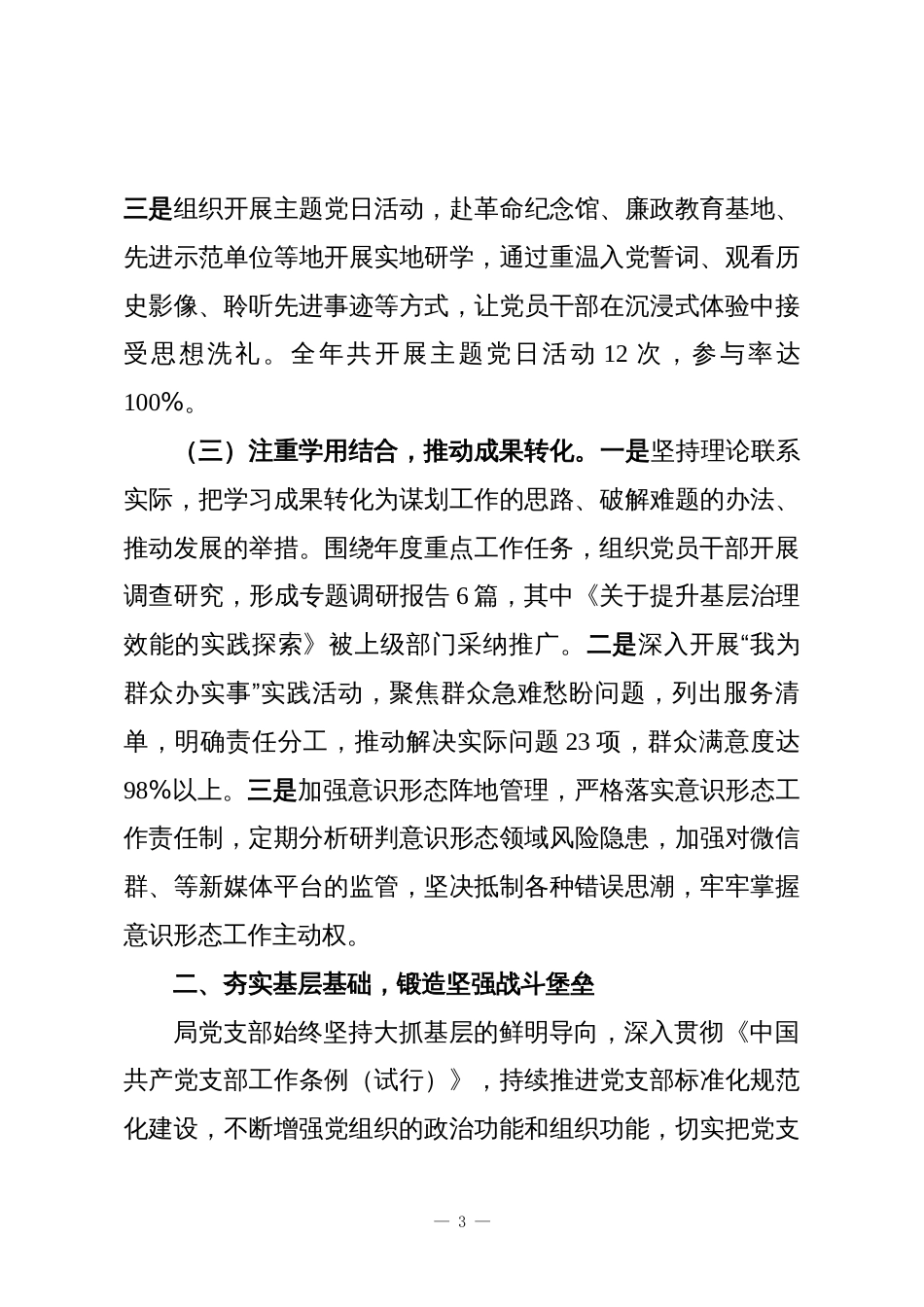 三是组织开展主题党日活动，赴革命纪念馆、廉政教育基地、先进示范单位等地开展实地研学，通过重温入党誓词、观看历史影像、聆听先进事迹等方式，让党员干部在沉浸式体验中接受思想洗礼。全年共开展主题党日活动 12 次，参与率达 100%。

（三）注重学用结合，推动成果转化。一是坚持理论联系实际，把学习成果转化为谋划工作的思路、破解难题的办法、推动发展的举措。围绕年度重点工作任务，组织党员干部开展调查研究，形成专题调研报告 6 篇，其中《关于提升基层治理效能的实践探索》被上级部门采纳推广。二是深入开展“我为群众办实事”实践活动，聚焦群众急难愁盼问题，列出服务清单，明确责任分工，推动解决实际问题 23 项，群众满意度达 98%以上。三是加强意识形态阵地管理，严格落实意识形态工作责任制，定期分析研判意识形态领域风险隐患，加强对微信群、等新媒体平台的监管，坚决抵制各种错误思潮，牢牢掌握意识形态工作主动权。

二、夯实基层基础，锻造坚强战斗堡垒

局党支部始终坚持大抓基层的鲜明导向，深入贯彻《中国共产党支部工作条例（试行）》，持续推进党支部标准化规范化建设，不断增强党组织的政治功能和组织功能，切实把党支

— 3 —